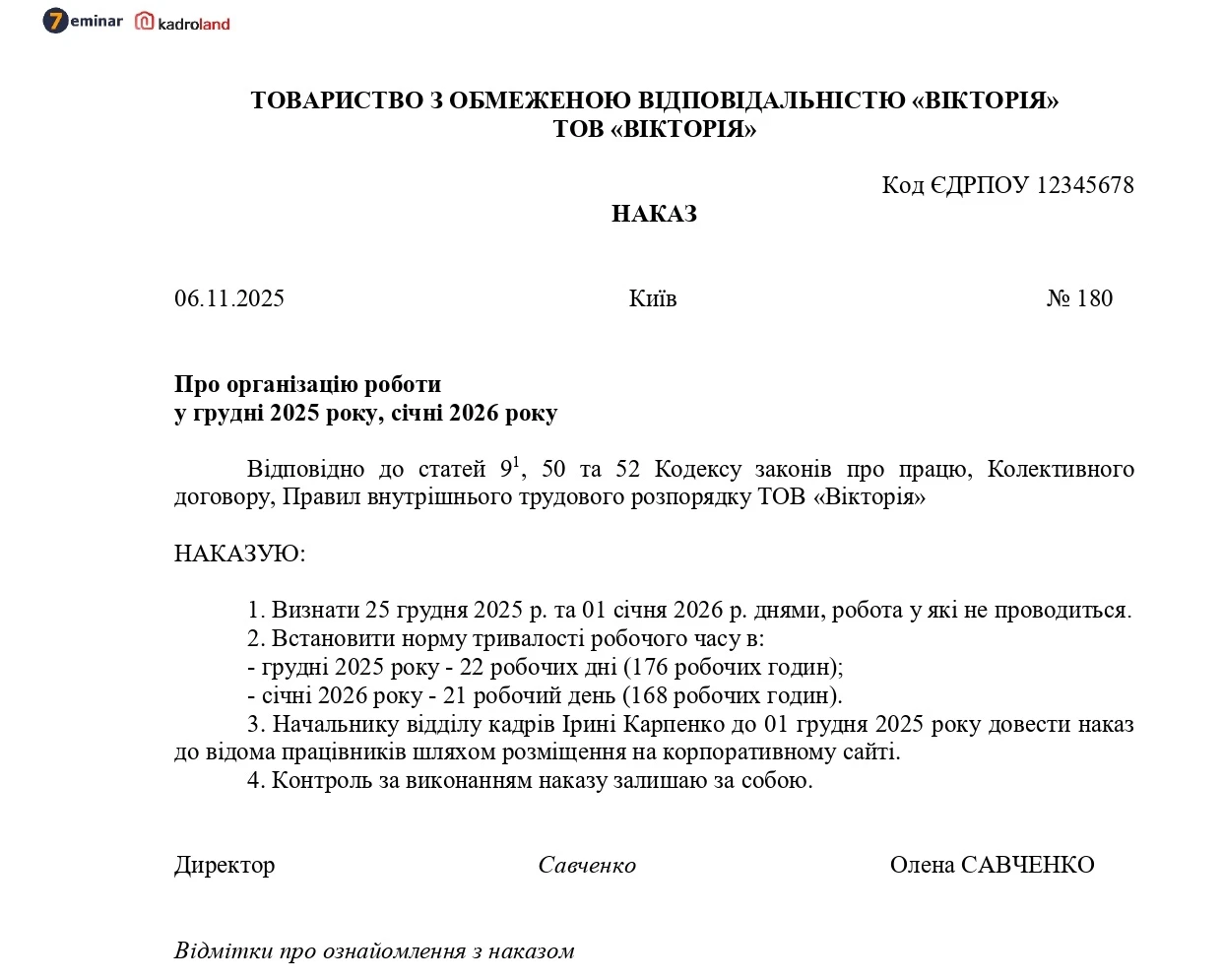 7eminar kadroland

ТОВАРИСТВО З ОБМЕЖЕНОЮ ВІДПОВІДАЛЬНІСТЮ «ВІКТОРІЯ»
ТОВ «ВІКТОРІЯ»

Код ЄДРПОУ 12345678

НАКАЗ

06.11.2025 Київ № 180

Про організацію роботи
у грудні 2025 року, січні 2026 року

Відповідно до статей $9^1$, 50 та 52 Кодексу законів про працю, Колективного договору, Правил внутрішнього трудового розпорядку ТОВ «Вікторія»

НАКАЗУЮ:

1. Визнати 25 грудня 2025 р. та 01 січня 2026 р. днями, робота у які не проводиться.
2. Встановити норму тривалості робочого часу в:
- грудні 2025 року - 22 робочих дні (176 робочих годин);
- січні 2026 року - 21 робочий день (168 робочих годин).
3. Начальнику відділу кадрів Ірині Карпенко до 01 грудня 2025 року довести наказ до відома працівників шляхом розміщення на корпоративному сайті.
4. Контроль за виконанням наказу залишаю за собою.

Директор Савченко Олена САВЧЕНКО

Відмітки про ознайомлення з наказом